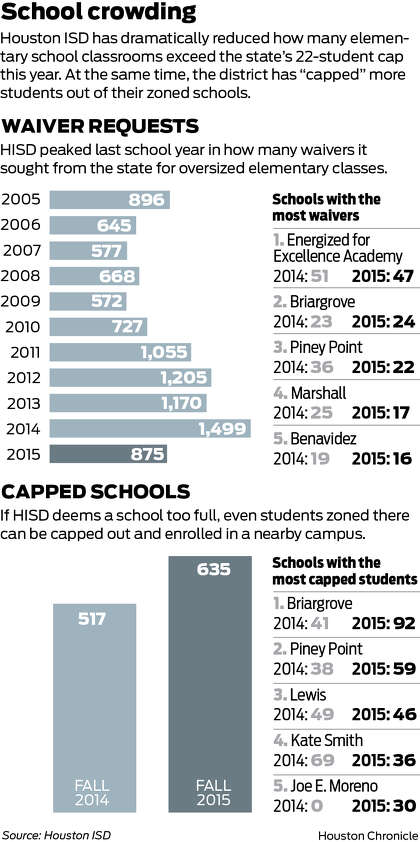 School crowding

Houston ISD has dramatically reduced how many elementary school classrooms exceed the state's 22-student cap this year. At the same time, the district has "capped" more students out of their zoned schools.

WAIVER REQUESTS

HISD peaked last school year in how many waivers it sought from the state for oversized elementary classes.

2005 896
2006 645
2007 577
2008 668
2009 572
2010 727
2011 1,055
2012 1,205
2013 1,170
2014 1,499
2015 875

Schools with the most waivers

1. Energized for Excellence Academy
2014: 51 2015: 47

2. Briargrove
2014: 23 2015: 24

3. Piney Point
2014: 36 2015: 22

4. Marshall
2014: 25 2015: 17

5. Benavidez
2014: 19 2015: 16

CAPPED SCHOOLS

If HISD deems a school too full, even students zoned there can be capped out and enrolled in a nearby campus.

517
FALL 2014

635
FALL 2015

Schools with the most capped students

1. Briargrove
2014: 41 2015: 92

2. Piney Point
2014: 38 2015: 59

3. Lewis
2014: 49 2015: 46

4. Kate Smith
2014: 69 2015: 36

5. Joe E. Moreno
2014: 0 2015: 30

Source: Houston ISD

Houston Chronicle